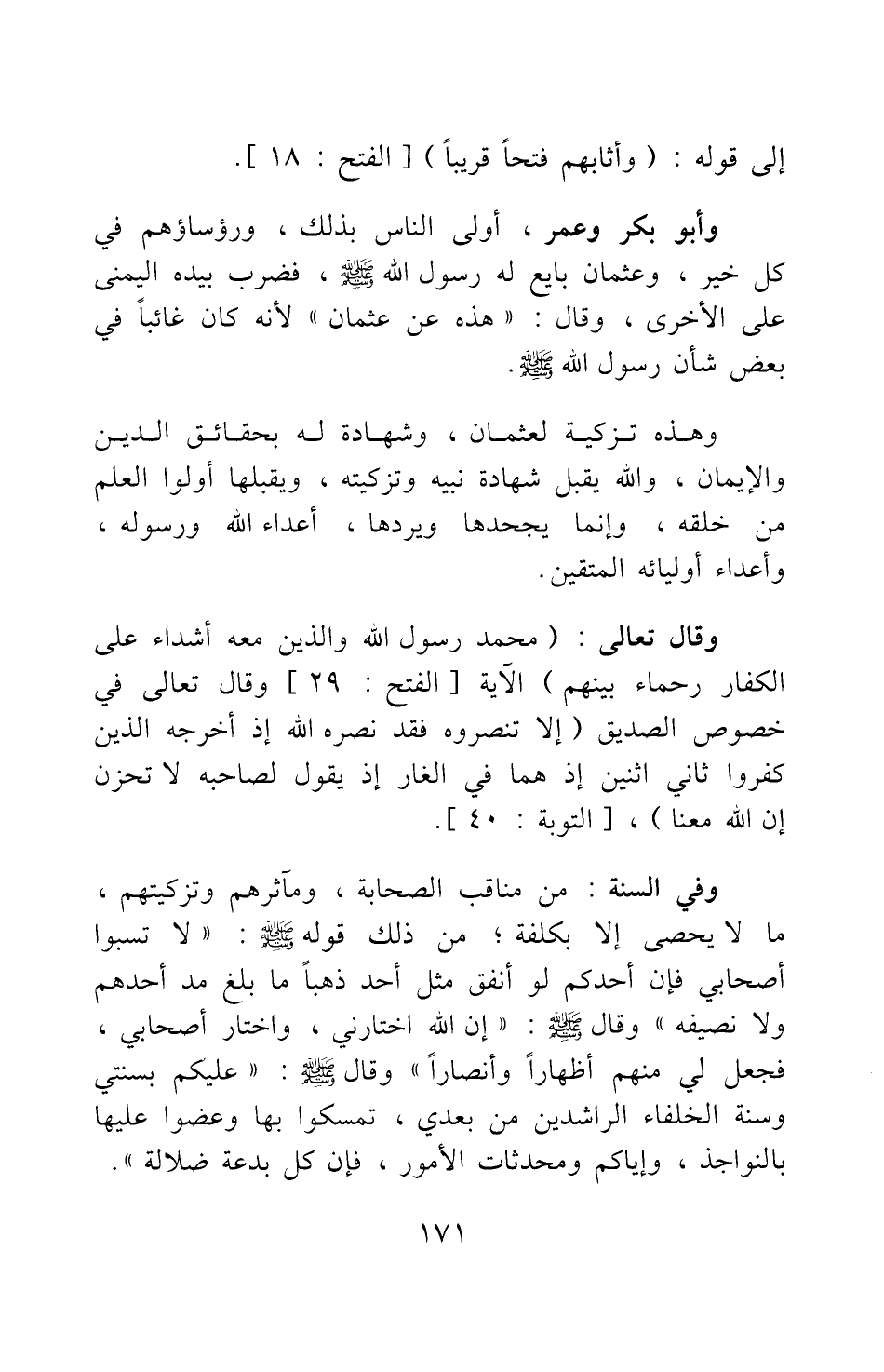 إلى قوله : ( وأثابهم فتحاً قريباً ) [ الفتح : ١٨ ].

وأبو بكر وعمر ، أولى الناس بذلك ، ورؤساؤهم في كل خير ، وعثمان بايع له رسول الله ﷺ ، فضرب بيده اليمنى على الأخرى ، وقال : « هذه عن عثمان » لأنه كان غائباً في بعض شأن رسول الله ﷺ.

وهذه تزكية لعثمان ، وشهادة له بحقائق الدين والإيمان ، والله يقبل شهادة نبيه وتزكيته ، ويقبلها أولوا العلم من خلقه ، وإنما يجحدها ويردها ، أعداء الله ورسوله ، وأعداء أوليائه المتقين.

وقال تعالى : ( محمد رسول الله والذين معه أشداء على الكفار رحماء بينهم ) الآية [ الفتح : ٢٩ ] وقال تعالى في خصوص الصديق ( إلا تنصروه فقد نصره الله إذ أخرجه الذين كفروا ثاني اثنين إذ هما في الغار إذ يقول لصاحبه لا تحزن إن الله معنا ) ، [ التوبة : ٤٠ ].

وفي السنة : من مناقب الصحابة ، ومآثرهم وتزكيتهم ، ما لا يحصى إلا بكلفة ؛ من ذلك قوله ﷺ : « لا تسبوا أصحابي فإن أحدكم لو أنفق مثل أحد ذهباً ما بلغ مد أحدهم ولا نصيفه » وقال ﷺ : « إن الله اختارني ، واختار أصحابي ، فجعل لي منهم أظهاراً وأنصاراً » وقال ﷺ : « عليكم بسنتي وسنة الخلفاء الراشدين من بعدي ، تمسكوا بها وعضوا عليها بالنواجذ ، وإياكم ومحدثات الأمور ، فإن كل بدعة ضلالة ».

١٧١